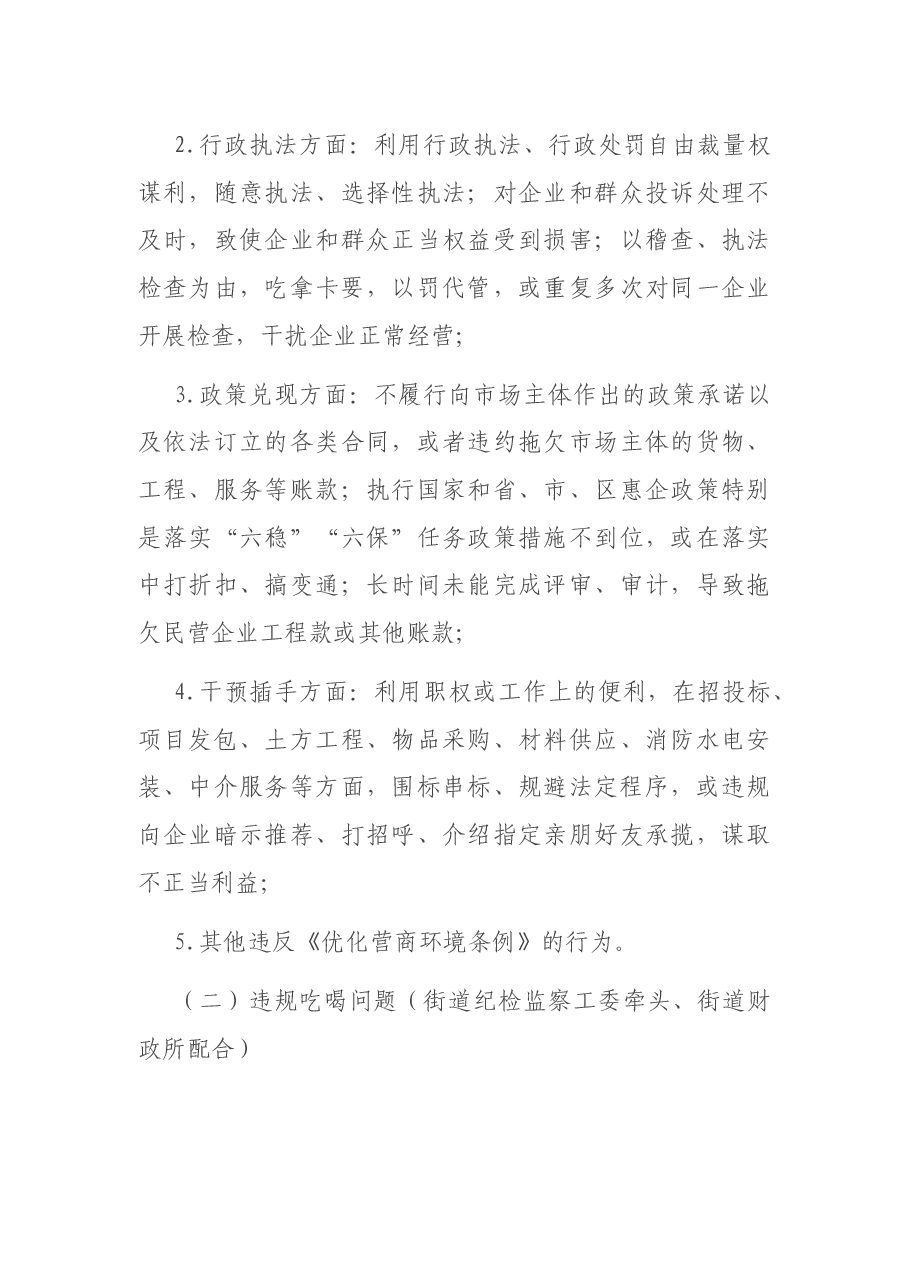 2.行政执法方面：利用行政执法、行政处罚自由裁量权谋利，随意执法、选择性执法；对企业和群众投诉处理不及时，致使企业和群众正当权益受到损害；以稽查、执法检查为由，吃拿卡要，以罚代管，或重复多次对同一企业开展检查，干扰企业正常经营；

3.政策兑现方面：不履行向市场主体作出的政策承诺以及依法订立的各类合同，或者违约拖欠市场主体的货物、工程、服务等账款；执行国家和省、市、区惠企政策特别是落实“六稳”“六保”任务政策措施不到位，或在落实中打折扣、搞变通；长时间未能完成评审、审计，导致拖欠民营企业工程款或其他账款；

4.干预插手方面：利用职权或工作上的便利，在招投标、项目发包、土方工程、物品采购、材料供应、消防水电安装、中介服务等方面，围标串标、规避法定程序，或违规向企业暗示推荐、打招呼、介绍指定亲朋好友承揽，谋取不正当利益；

5.其他违反《优化营商环境条例》的行为。

（二）违规吃喝问题（街道纪检监察工委牵头、街道财政所配合）